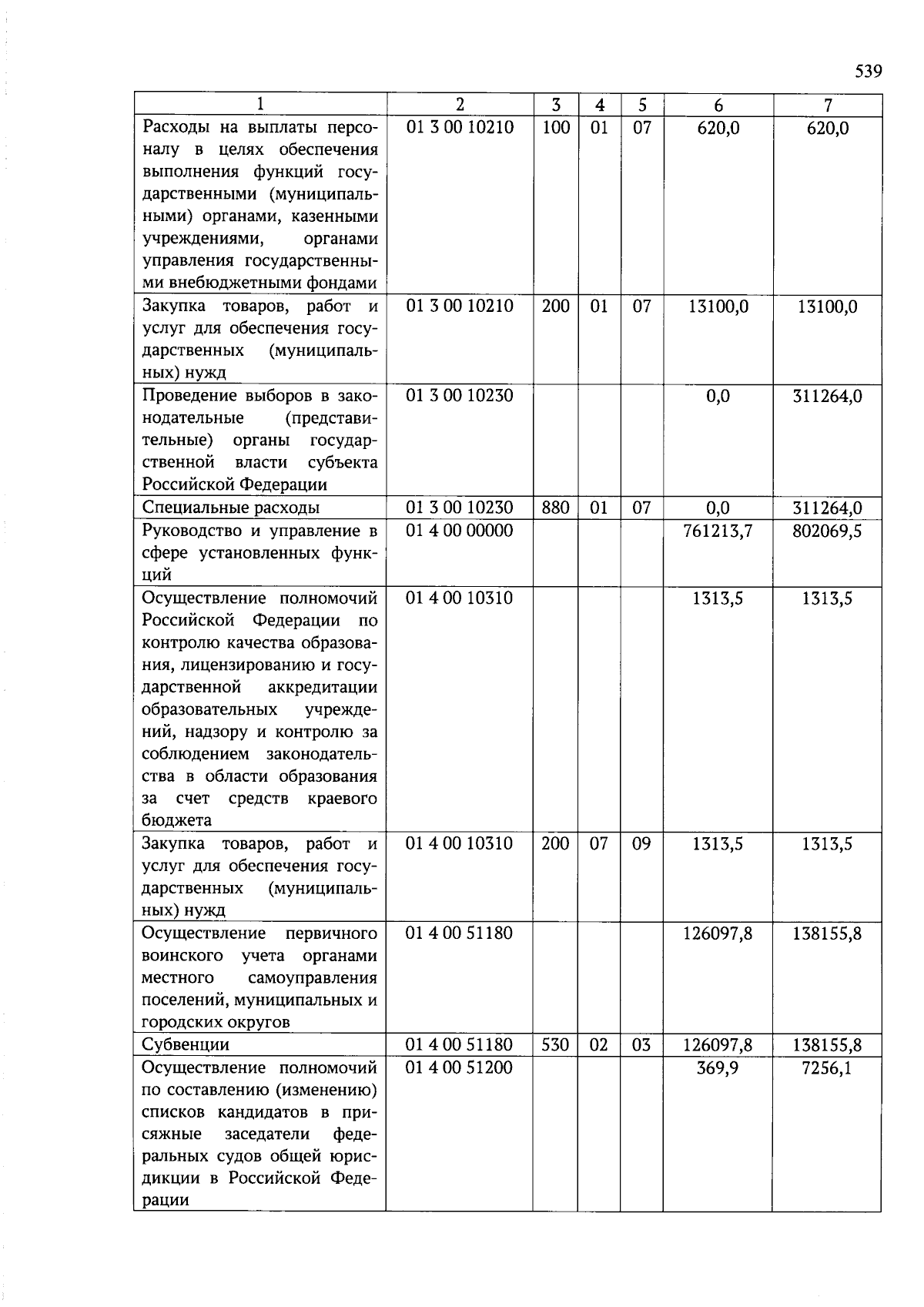 539

| 1 | 2 | 3 | 4 | 5 | 6 | 7 |
|---|---|---|---|---|---|---|
| Расходы на выплаты персоналу в целях обеспечения выполнения функций государственными (муниципальными) органами, казенными учреждениями, органами управления государственными внебюджетными фондами | 01 3 00 10210 | 100 | 01 | 07 | 620,0 | 620,0 |
| Закупка товаров, работ и услуг для обеспечения государственных (муниципальных) нужд | 01 3 00 10210 | 200 | 01 | 07 | 13100,0 | 13100,0 |
| Проведение выборов в законодательные (представительные) органы государственной власти субъекта Российской Федерации | 01 3 00 10230 | | | | 0,0 | 311264,0 |
| Специальные расходы | 01 3 00 10230 | 880 | 01 | 07 | 0,0 | 311264,0 |
| Руководство и управление в сфере установленных функций | 01 4 00 00000 | | | | 761213,7 | 802069,5 |
| Осуществление полномочий Российской Федерации по контролю качества образования, лицензированию и государственной аккредитации образовательных учреждений, надзору и контролю за соблюдением законодательства в области образования за счет средств краевого бюджета | 01 4 00 10310 | | | | 1313,5 | 1313,5 |
| Закупка товаров, работ и услуг для обеспечения государственных (муниципальных) нужд | 01 4 00 10310 | 200 | 07 | 09 | 1313,5 | 1313,5 |
| Осуществление первичного воинского учета органами местного самоуправления поселений, муниципальных и городских округов | 01 4 00 51180 | | | | 126097,8 | 138155,8 |
| Субвенции | 01 4 00 51180 | 530 | 02 | 03 | 126097,8 | 138155,8 |
| Осуществление полномочий по составлению (изменению) списков кандидатов в присяжные заседатели федеральных судов общей юрисдикции в Российской Федерации | 01 4 00 51200 | | | | 369,9 | 7256,1 |